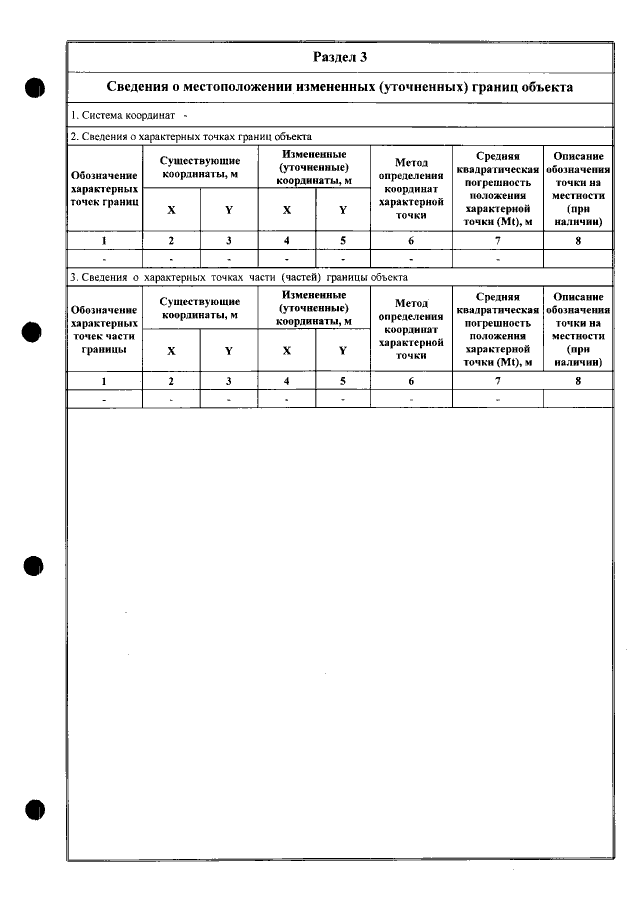 Раздел 3

Сведения о местоположении измененных (уточненных) границ объекта

1. Система координат -

2. Сведения о характерных точках границ объекта

| Обозначение характерных точек границ | Существующие координаты, м | | Измененные (уточненные) координаты, м | | Метод определения координат характерной точки | Средняя квадратическая погрешность положения характерной точки (Mt), м | Описание обозначения точки на местности (при наличии) |
|---|---|---|---|---|---|---|---|
| | X | Y | X | Y | | | |
| 1 | 2 | 3 | 4 | 5 | 6 | 7 | 8 |
| - | - | - | - | - | - | - | |

3. Сведения о характерных точках части (частей) границы объекта

| Обозначение характерных точек части границы | Существующие координаты, м | | Измененные (уточненные) координаты, м | | Метод определения координат характерной точки | Средняя квадратическая погрешность положения характерной точки (Mt), м | Описание обозначения точки на местности (при наличии) |
|---|---|---|---|---|---|---|---|
| | X | Y | X | Y | | | |
| 1 | 2 | 3 | 4 | 5 | 6 | 7 | 8 |
| - | - | - | - | - | - | - | |